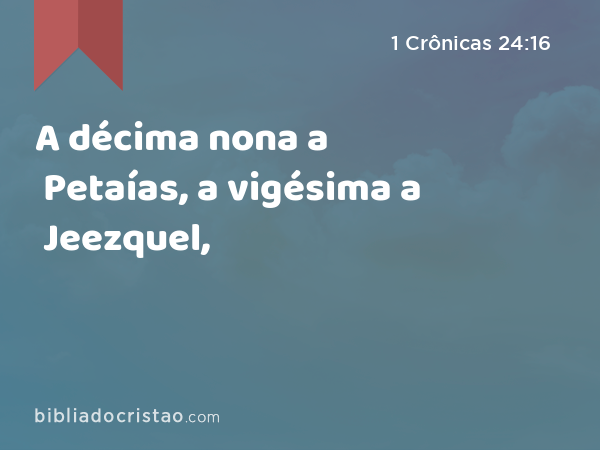 1 Crônicas 24:16

A décima nona a Petaías, a vigésima a Jeezquel,

bibliadocristao.com